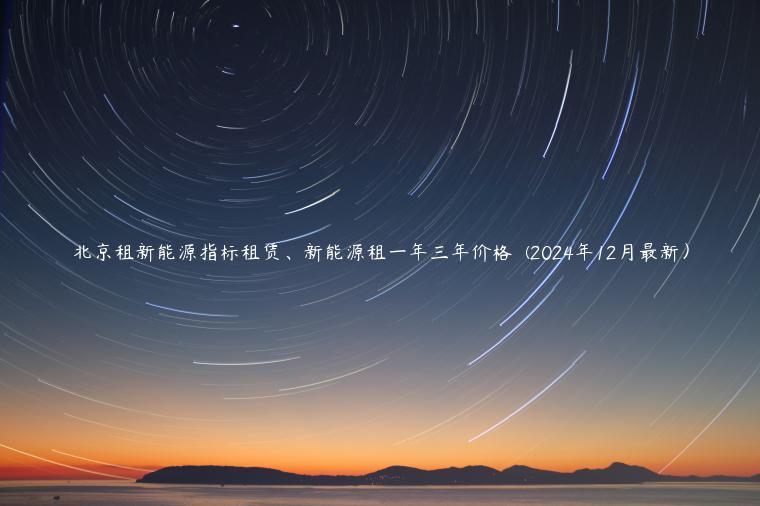 北京租新能源指标租赁、新能源租一年三年价格（2024年12月最新）